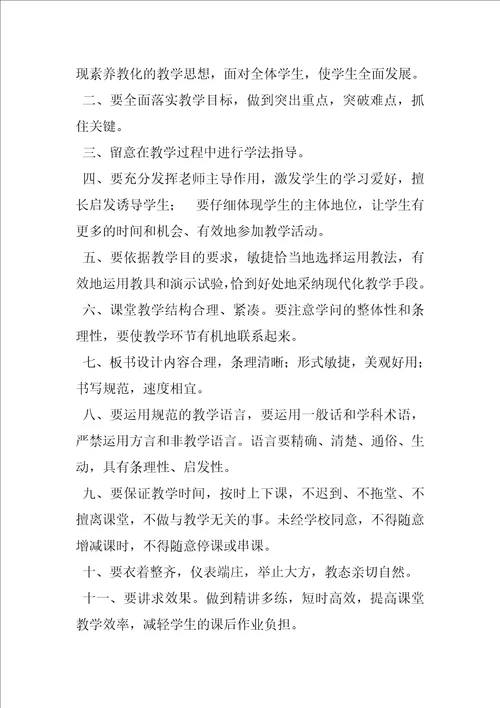 现素养教化的教学思想，面对全体学生，使学生全面发展。

二、要全面落实教学目标，做到突出重点，突破难点，抓住关键。

三、留意在教学过程中进行学法指导。

四、要充分发挥老师主导作用，激发学生的学习爱好，擅长启发诱导学生；　要仔细体现学生的主体地位，让学生有更多的时间和机会、有效地参加教学活动。

五、要依据教学目的要求，敏捷恰当地选择运用教法，有效地运用教具和演示试验，恰到好处地采纳现代化教学手段。

六、课堂教学结构合理、紧凑。要注意学问的整体性和条理性，要使教学环节有机地联系起来。

七、板书设计内容合理，条理清晰；形式敏捷，美观好用；书写规范，速度相宜。

八、要运用规范的教学语言，要运用一般话和学科术语，严禁运用方言和非教学语言。语言要精确、清楚、通俗、生动，具有条理性、启发性。

九、要保证教学时间，按时上下课，不迟到、不拖堂、不擅离课堂，不做与教学无关的事。未经学校同意，不得随意增减课时，不得随意停课或串课。

十、要衣着整齐，仪表端庄，举止大方，教态亲切自然。

十一、要讲求效果。做到精讲多练，短时高效，提高课堂教学效率，减轻学生的课后作业负担。